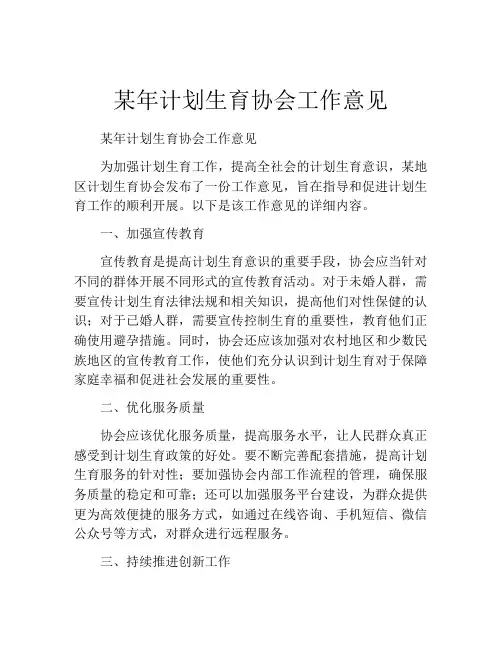 某年计划生育协会工作意见

某年计划生育协会工作意见

为加强计划生育工作，提高全社会的计划生育意识，某地区计划生育协会发布了一份工作意见，旨在指导和促进计划生育工作的顺利开展。以下是该工作意见的详细内容。

一、加强宣传教育

宣传教育是提高计划生育意识的重要手段，协会应当针对不同的群体开展不同形式的宣传教育活动。对于未婚人群，需要宣传计划生育法律法规和相关知识，提高他们对性保健的认识；对于已婚人群，需要宣传控制生育的重要性，教育他们正确使用避孕措施。同时，协会还应该加强对农村地区和少数民族地区的宣传教育工作，使他们充分认识到计划生育对于保障家庭幸福和促进社会发展的重要性。

二、优化服务质量

协会应该优化服务质量，提高服务水平，让人民群众真正感受到计划生育政策的好处。要不断完善配套措施，提高计划生育服务的针对性；要加强协会内部工作流程的管理，确保服务质量的稳定和可靠；还可以加强服务平台建设，为群众提供更为高效便捷的服务方式，如通过在线咨询、手机短信、微信公众号等方式，对群众进行远程服务。

三、持续推进创新工作